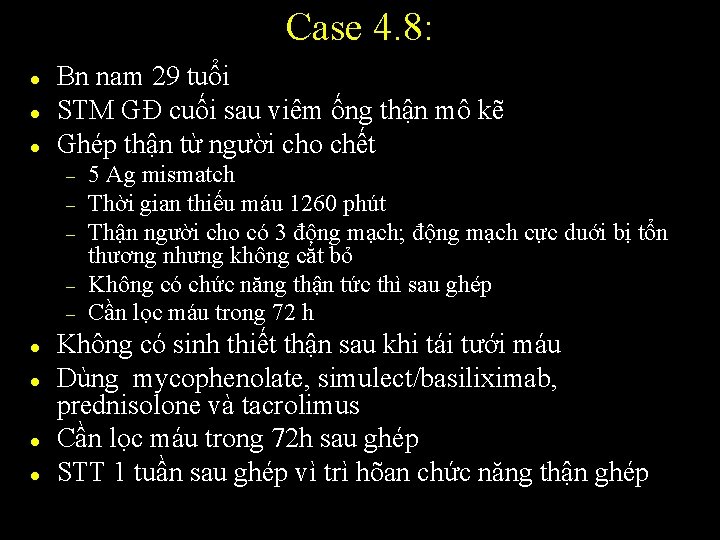 Case 4.8:

- Bn nam 29 tuổi
- STM GĐ cuối sau viêm ống thận mô kẽ
- Ghép thận từ người cho chết
  - 5 Ag mismatch
  - Thời gian thiếu máu 1260 phút
  - Thận người cho có 3 động mạch; động mạch cực dưới bị tổn thương nhưng không cắt bỏ
  - Không có chức năng thận tức thì sau ghép
  - Cần lọc máu trong 72 h
- Không có sinh thiết thận sau khi tái tưới máu
- Dùng mycophenolate, simulect/basiliximab, prednisolone và tacrolimus
- Cần lọc máu trong 72h sau ghép
- STT 1 tuần sau ghép vì trì hõan chức năng thận ghép